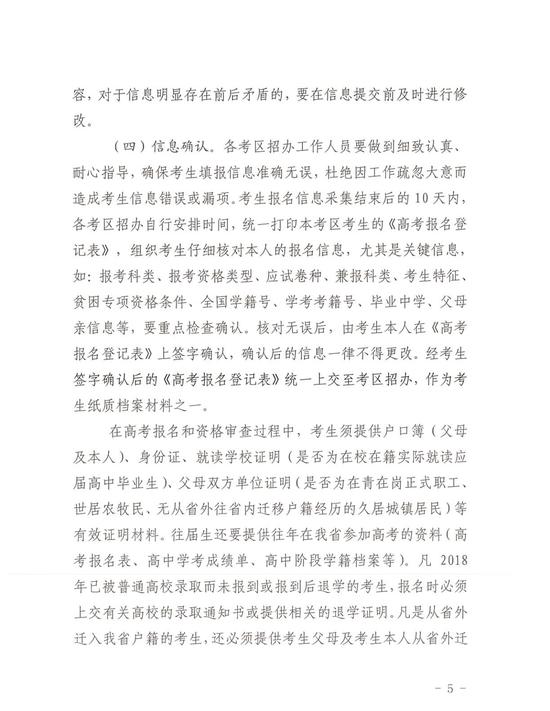 容，对于信息明显存在前后矛盾的，要在信息提交前及时进行修改。

（四）信息确认。各考区招办工作人员要做到细致认真、耐心指导，确保考生填报信息准确无误，杜绝因工作疏忽大意而造成考生信息错误或漏项。考生报名信息采集结束后的 10 天内，各考区招办自行安排时间，统一打印本考区考生的《高考报名登记表》，组织考生仔细核对本人的报名信息，尤其是关键信息，如：报考科类、报考资格类型、应试卷种、兼报科类、考生特征、贫困专项资格条件、全国学籍号、学考考籍号、毕业中学、父母亲信息等，要重点检查确认。核对无误后，由考生本人在《高考报名登记表》上签字确认，确认后的信息一律不得更改。经考生签字确认后的《高考报名登记表》统一上交至考区招办，作为考生纸质档案材料之一。

在高考报名和资格审查过程中，考生须提供户口簿（父母及本人）、身份证、就读学校证明（是否为在校在籍实际就读应届高中毕业生）、父母双方单位证明（是否为在青在岗正式职工、世居农牧民、无从省外往省内迁移户籍经历的久居城镇居民）等有效证明材料。往届生还要提供往年在我省参加高考的资料（高考报名表、高中学考成绩单、高中阶段学籍档案等）。凡 2018 年已被普通高校录取而未报到或报到后退学的考生，报名时必须上交有关高校的录取通知书或提供相关的退学证明。凡是从省外迁入我省户籍的考生，还必须提供考生父母及考生本人从省外迁

- 5 -